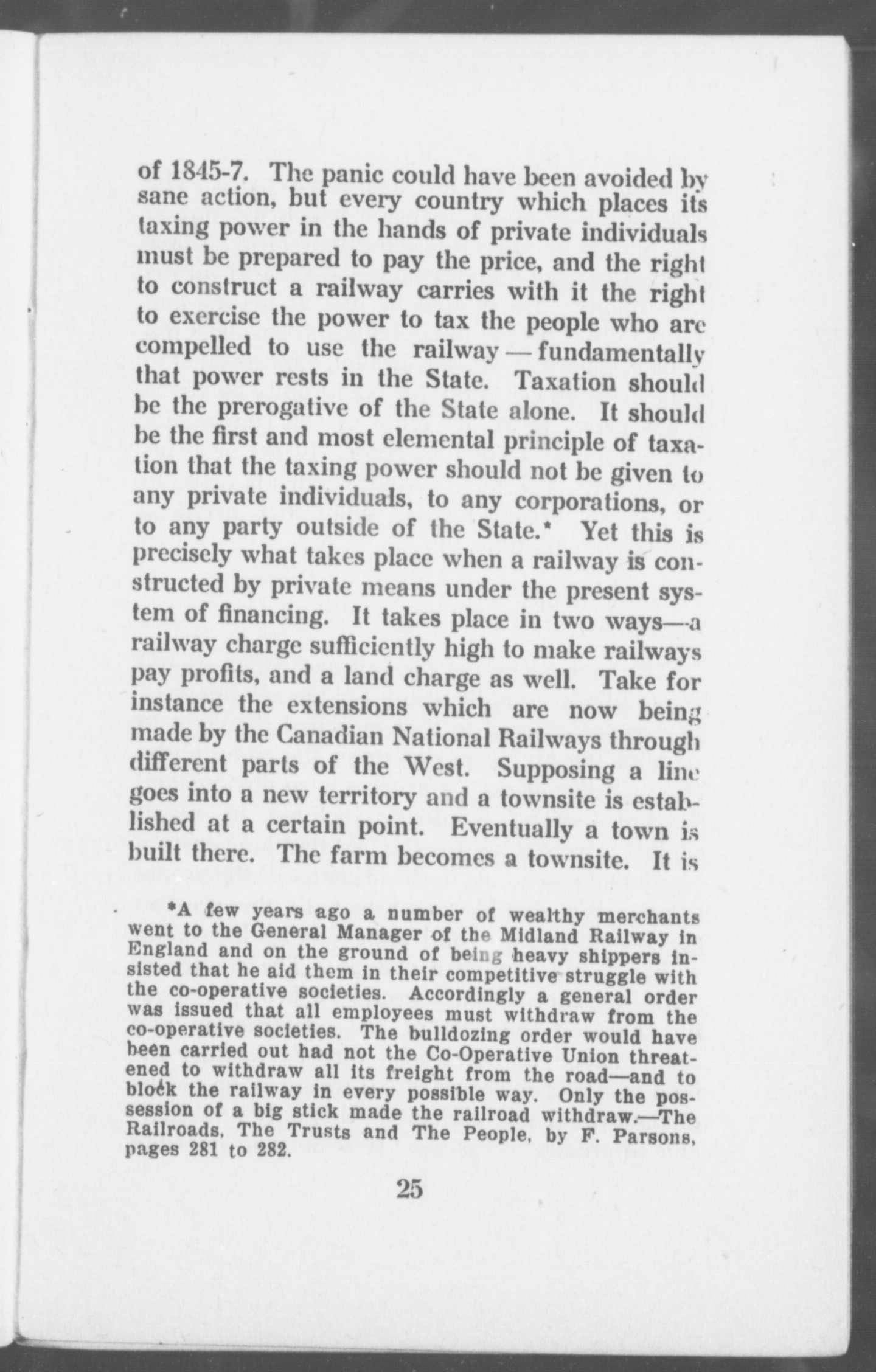 of 1845-7. The panic could have been avoided by sane action, but every country which places its taxing power in the hands of private individuals must be prepared to pay the price, and the right to construct a railway carries with it the right to exercise the power to tax the people who are compelled to use the railway — fundamentally that power rests in the State. Taxation should be the prerogative of the State alone. It should be the first and most elemental principle of taxation that the taxing power should not be given to any private individuals, to any corporations, or to any party outside of the State.* Yet this is precisely what takes place when a railway is constructed by private means under the present system of financing. It takes place in two ways—a railway charge sufficiently high to make railways pay profits, and a land charge as well. Take for instance the extensions which are now being made by the Canadian National Railways through different parts of the West. Supposing a line goes into a new territory and a townsite is established at a certain point. Eventually a town is built there. The farm becomes a townsite. It is

*A few years ago a number of wealthy merchants went to the General Manager of the Midland Railway in England and on the ground of being heavy shippers insisted that he aid them in their competitive struggle with the co-operative societies. Accordingly a general order was issued that all employees must withdraw from the co-operative societies. The bulldozing order would have been carried out had not the Co-Operative Union threatened to withdraw all its freight from the road—and to block the railway in every possible way. Only the possession of a big stick made the railroad withdraw.—The Railroads, The Trusts and The People, by F. Parsons, pages 281 to 282.

25